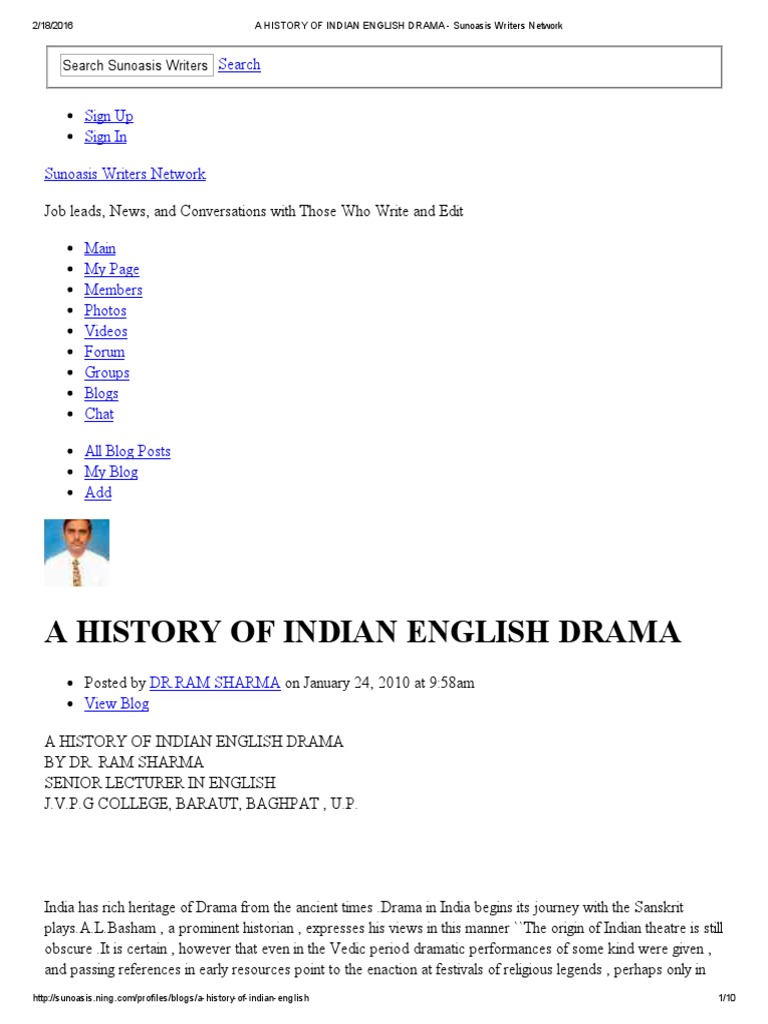 2/18/2016 A HISTORY OF INDIAN ENGLISH DRAMA - Sunoasis Writers Network

Search Sunoasis Writers Search

- Sign Up
- Sign In

Sunoasis Writers Network

Job leads, News, and Conversations with Those Who Write and Edit

- Main
- My Page
- Members
- Photos
- Videos
- Forum
- Groups
- Blogs
- Chat

- All Blog Posts
- My Blog
- Add

A HISTORY OF INDIAN ENGLISH DRAMA

- Posted by DR.RAM SHARMA on January 24, 2010 at 9:58am
- View Blog

A HISTORY OF INDIAN ENGLISH DRAMA
BY DR. RAM SHARMA
SENIOR LECTURER IN ENGLISH
J.V.P.G COLLEGE, BARAUT, BAGHPAT , U.P.

India has rich heritage of Drama from the ancient times .Drama in India begins its journey with the Sanskrit plays.A.L.Basham , a prominent historian , expresses his views in this manner ``The origin of Indian theatre is still obscure .It is certain , however that even in the Vedic period dramatic performances of some kind were given , and passing references in early resources point to the enaction at festivals of religious legends , perhaps only in

http://sunoasis.ning.com/profiles/blogs/a-history-of-indian-english 1/10